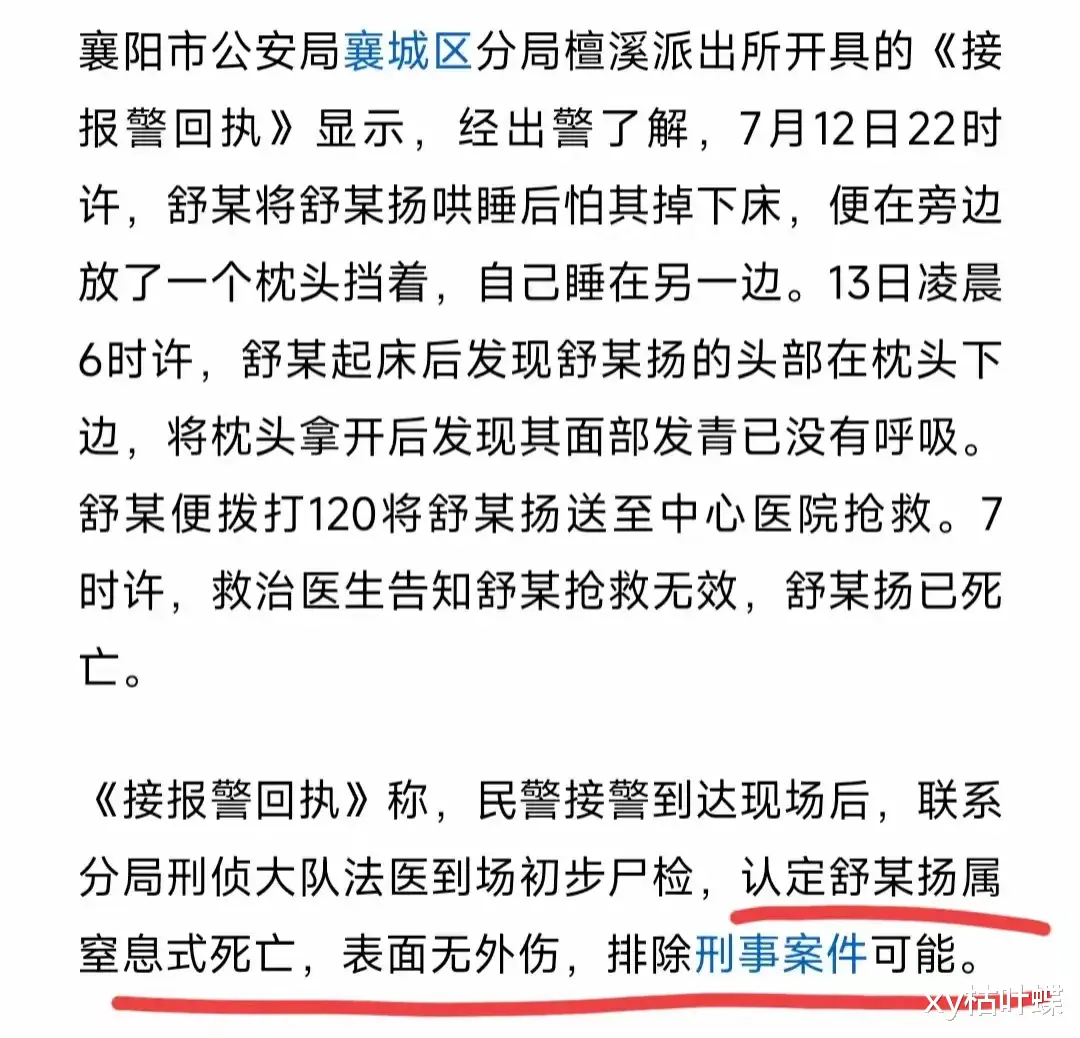 襄阳市公安局襄城区分局檀溪派出所开具的《接报警回执》显示，经出警了解，7月12日22时许，舒某将舒某扬哄睡后怕其掉下床，便在旁边放了一个枕头挡着，自己睡在另一边。13日凌晨6时许，舒某起床后发现舒某扬的头部在枕头下边，将枕头拿开后发现其面部发青已没有呼吸。舒某便拨打120将舒某扬送至中心医院抢救。7时许，救治医生告知舒某抢救无效，舒某扬已死亡。

《接报警回执》称，民警接警到达现场后，联系分局刑侦大队法医到场初步尸检，认定舒某扬属窒息式死亡，表面无外伤，排除刑事案件可能。

xy枯叶蝶